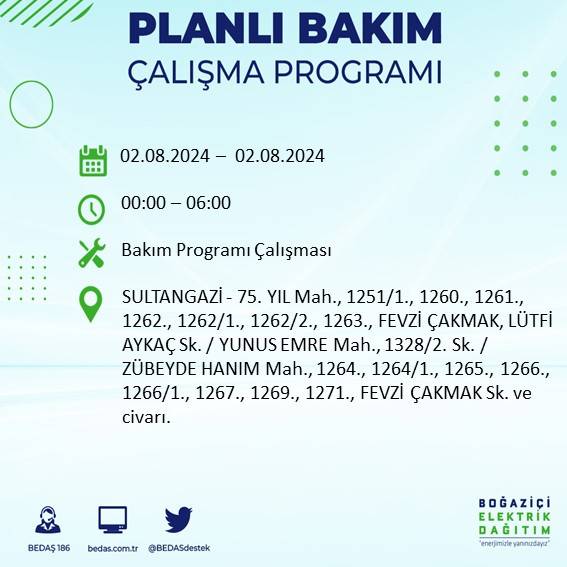 PLANLI BAKIM
ÇALIŞMA PROGRAMI

02.08.2024 – 02.08.2024

00:00 – 06:00

Bakım Programı Çalışması

SULTANGAZİ - 75. YIL Mah., 1251/1., 1260., 1261., 1262., 1262/1., 1262/2., 1263., FEVZİ ÇAKMAK, LÜTFİ AYKAÇ Sk. / YUNUS EMRE Mah., 1328/2. Sk. / ZÜBEYDE HANIM Mah., 1264., 1264/1., 1265., 1266., 1266/1., 1267., 1269., 1271., FEVZİ ÇAKMAK Sk. ve civarı.

BEDAŞ 186
bedas.com.tr
@BEDASdestek

BOĞAZİÇİ
ELEKTRİK
DAĞITIM
"enerjimizle yanınızdayız"